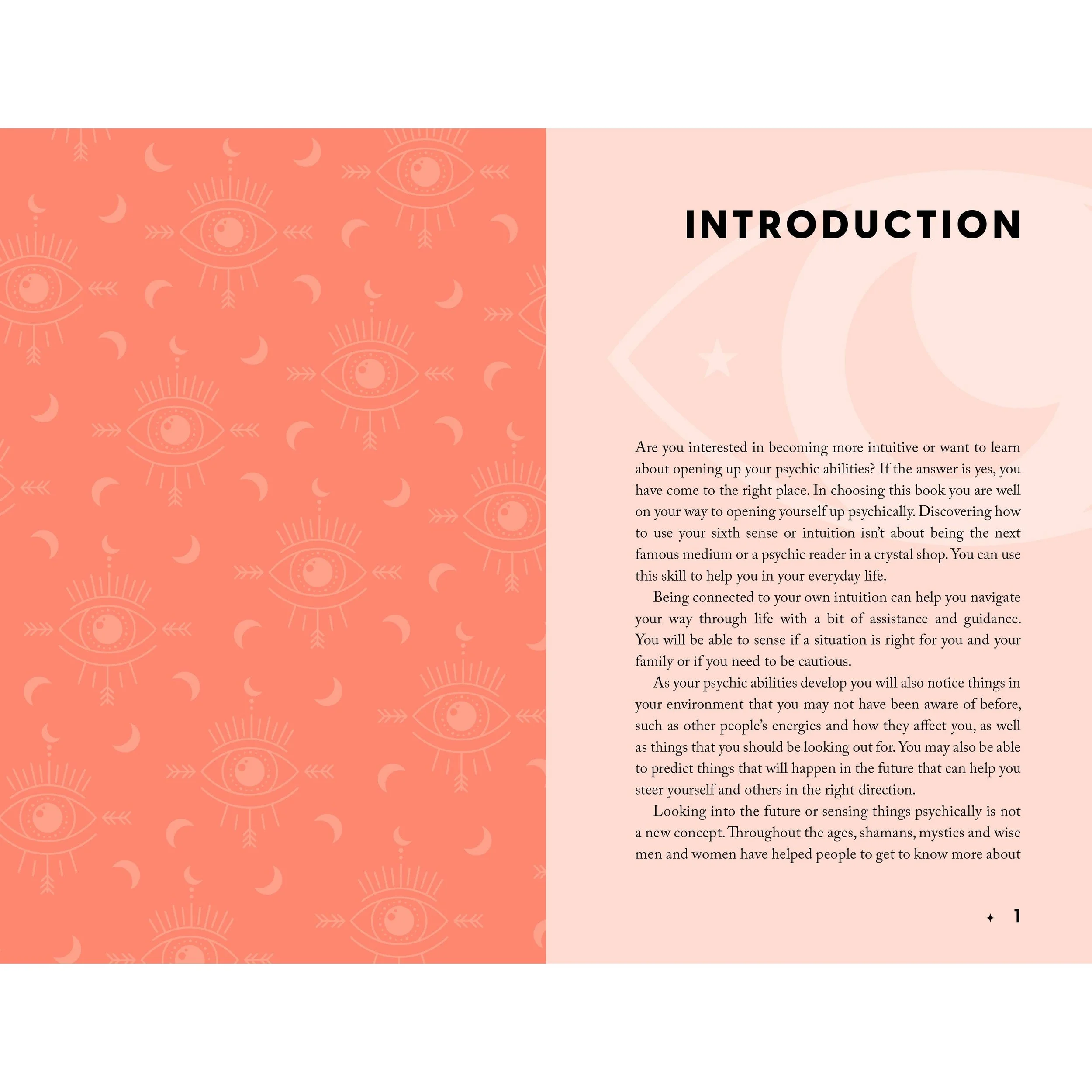 INTRODUCTION

Are you interested in becoming more intuitive or want to learn about opening up your psychic abilities? If the answer is yes, you have come to the right place. In choosing this book you are well on your way to opening yourself up psychically. Discovering how to use your sixth sense or intuition isn't about being the next famous medium or a psychic reader in a crystal shop. You can use this skill to help you in your everyday life.

Being connected to your own intuition can help you navigate your way through life with a bit of assistance and guidance. You will be able to sense if a situation is right for you and your family or if you need to be cautious.

As your psychic abilities develop you will also notice things in your environment that you may not have been aware of before, such as other people's energies and how they affect you, as well as things that you should be looking out for. You may also be able to predict things that will happen in the future that can help you steer yourself and others in the right direction.

Looking into the future or sensing things psychically is not a new concept. Throughout the ages, shamans, mystics and wise men and women have helped people to get to know more about

1